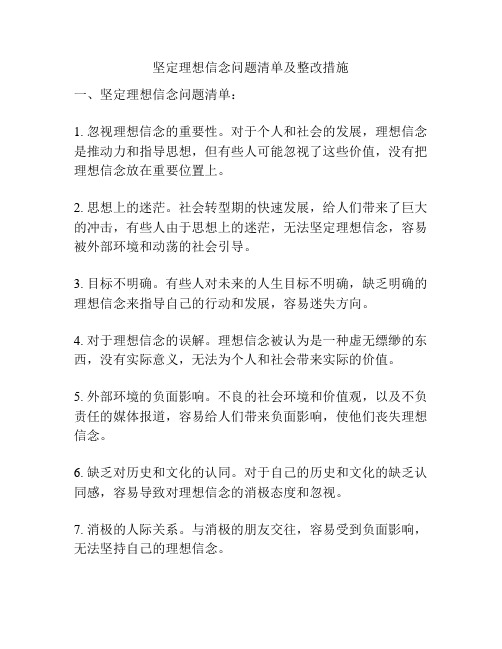 坚定理想信念问题清单及整改措施

一、坚定理想信念问题清单：

1. 忽视理想信念的重要性。对于个人和社会的发展，理想信念是推动力和指导思想，但有些人可能忽视了这些价值，没有把理想信念放在重要位置上。

2. 思想上的迷茫。社会转型期的快速发展，给人们带来了巨大的冲击，有些人由于思想上的迷茫，无法坚定理想信念，容易被外部环境和动荡的社会引导。

3. 目标不明确。有些人对未来的人生目标不明确，缺乏明确的理想信念来指导自己的行动和发展，容易迷失方向。

4. 对于理想信念的误解。理想信念被认为是一种虚无缥缈的东西，没有实际意义，无法为个人和社会带来实际的价值。

5. 外部环境的负面影响。不良的社会环境和价值观，以及不负责任的媒体报道，容易给人们带来负面影响，使他们丧失理想信念。

6. 缺乏对历史和文化的认同。对于自己的历史和文化的缺乏认同感，容易导致对理想信念的消极态度和忽视。

7. 消极的人际关系。与消极的朋友交往，容易受到负面影响，无法坚持自己的理想信念。